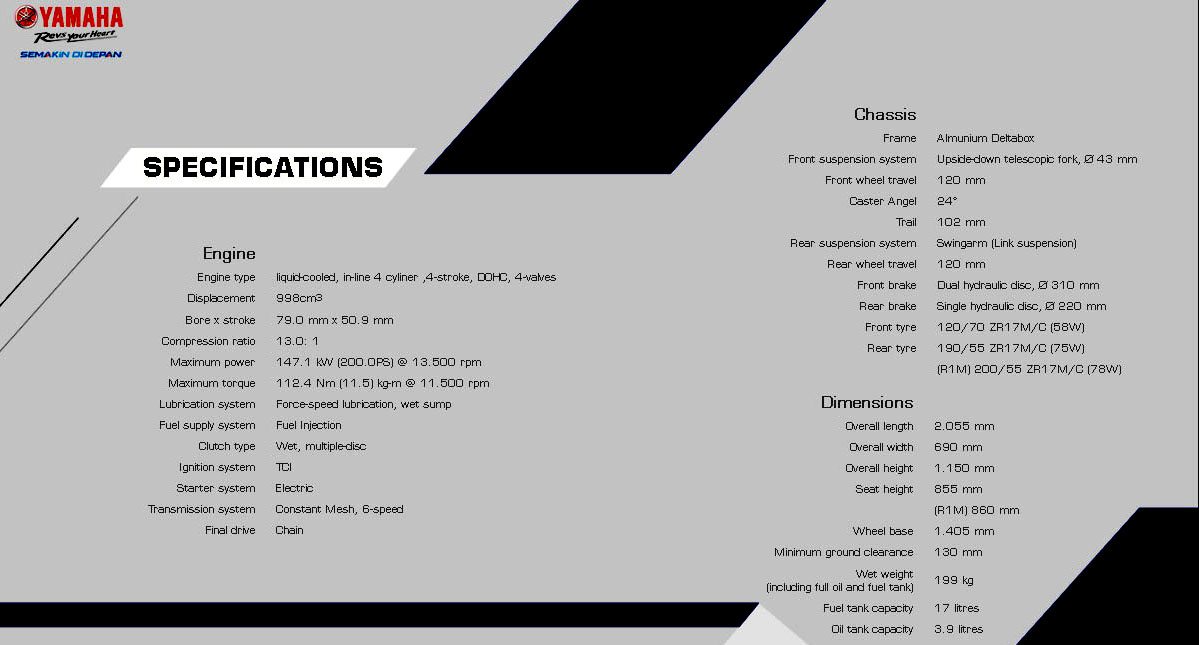 YAMAHA
Revs your Heart
SEMAKIN DI DEPAN

SPECIFICATIONS

Engine

| | |
|---|---|
| Engine type | liquid-cooled, in-line 4 cyliner ,4-stroke, DOHC, 4-valves |
| Displacement | 998cm3 |
| Bore x stroke | 79.0 mm x 50.9 mm |
| Compression ratio | 13.0: 1 |
| Maximum power | 147.1 kW (200.0PS) @ 13.500 rpm |
| Maximum torque | 112.4 Nm (11.5) kg-m @ 11.500 rpm |
| Lubrication system | Force-speed lubrication, wet sump |
| Fuel supply system | Fuel Injection |
| Clutch type | Wet, multiple-disc |
| Ignition system | TCI |
| Starter system | Electric |
| Transmission system | Constant Mesh, 6-speed |
| Final drive | Chain |

Chassis

| | |
|---|---|
| Frame | Almunium Deltabox |
| Front suspension system | Upside-down telescopic fork, Ø 43 mm |
| Front wheel travel | 120 mm |
| Caster Angel | 24° |
| Trail | 102 mm |
| Rear suspension system | Swingarm (Link suspension) |
| Rear wheel travel | 120 mm |
| Front brake | Dual hydraulic disc, Ø 310 mm |
| Rear brake | Single hydraulic disc, Ø 220 mm |
| Front tyre | 120/70 ZR17M/C (58W) |
| Rear tyre | 190/55 ZR17M/C (75W) |
| | (R1M) 200/55 ZR17M/C (78W) |

Dimensions

| | |
|---|---|
| Overall length | 2.055 mm |
| Overall width | 690 mm |
| Overall height | 1.150 mm |
| Seat height | 855 mm |
| | (R1M) 860 mm |
| Wheel base | 1.405 mm |
| Minimum ground clearance | 130 mm |
| Wet weight (including full oil and fuel tank) | 199 kg |
| Fuel tank capacity | 17 litres |
| Oil tank capacity | 3.9 litres |